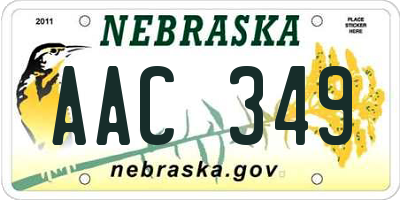 2011

NEBRASKA

PLACE STICKER HERE

AAC 349

nebraska.gov